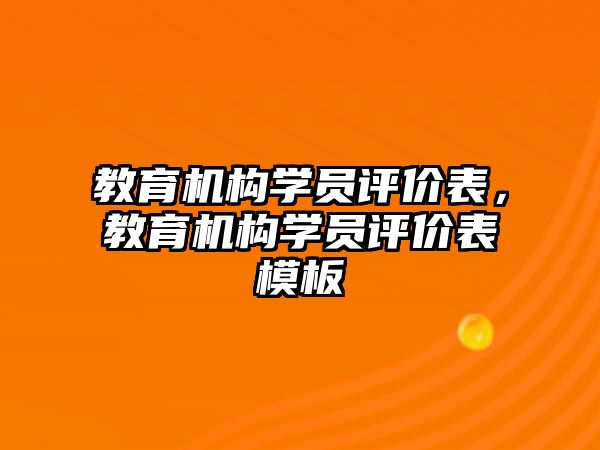 教育机构学员评价表，教育机构学员评价表模板